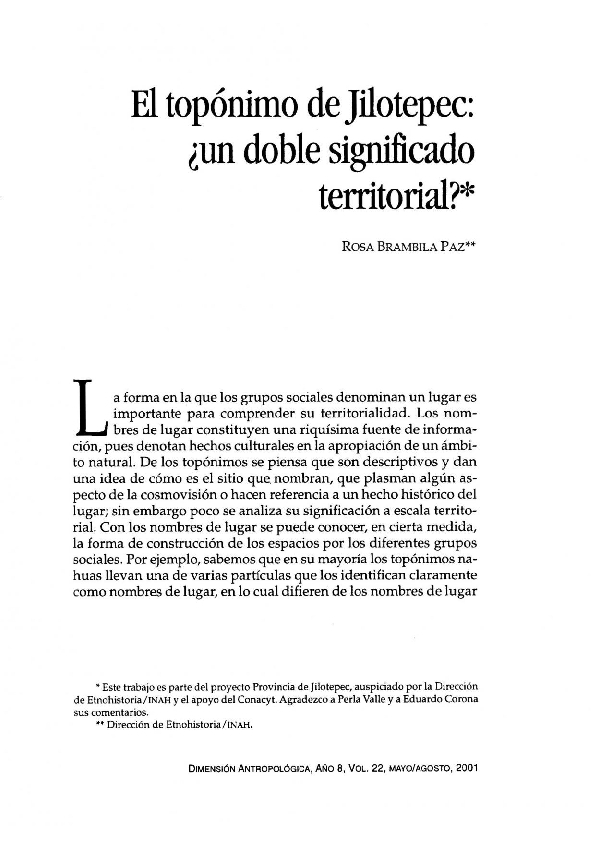 El topónimo de Jilotepec: ¿un doble significado territorial?*

ROSA BRAMBILA PAZ**

La forma en la que los grupos sociales denominan un lugar es importante para comprender su territorialidad. Los nombres de lugar constituyen una riquísima fuente de información, pues denotan hechos culturales en la apropiación de un ámbito natural. De los topónimos se piensa que son descriptivos y dan una idea de cómo es el sitio que nombran, que plasman algún aspecto de la cosmovisión o hacen referencia a un hecho histórico del lugar; sin embargo poco se analiza su significación a escala territorial. Con los nombres de lugar se puede conocer, en cierta medida, la forma de construcción de los espacios por los diferentes grupos sociales. Por ejemplo, sabemos que en su mayoría los topónimos nahuas llevan una de varias partículas que los identifican claramente como nombres de lugar, en lo cual difieren de los nombres de lugar

* Este trabajo es parte del proyecto Provincia de Jilotepec, auspiciado por la Dirección de Etnohistoria/INAH y el apoyo del Conacyt. Agradezco a Perla Valle y a Eduardo Corona sus comentarios.
** Dirección de Etnohistoria/INAH.

DIMENSIÓN ANTROPOLÓGICA, AÑO 8, VOL. 22, MAYO/AGOSTO, 2001